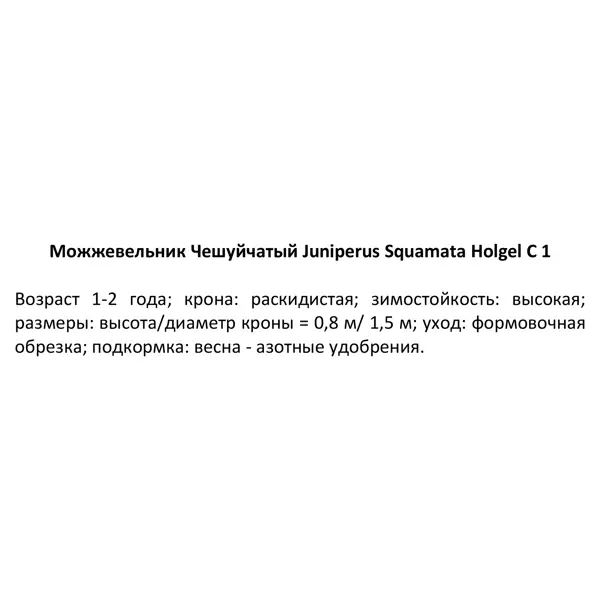 Можжевельник Чешуйчатый Juniperus Squamata Holgel C 1

Возраст 1-2 года; крона: раскидистая; зимостойкость: высокая; размеры: высота/диаметр кроны = 0,8 м/ 1,5 м; уход: формовочная обрезка; подкормка: весна - азотные удобрения.